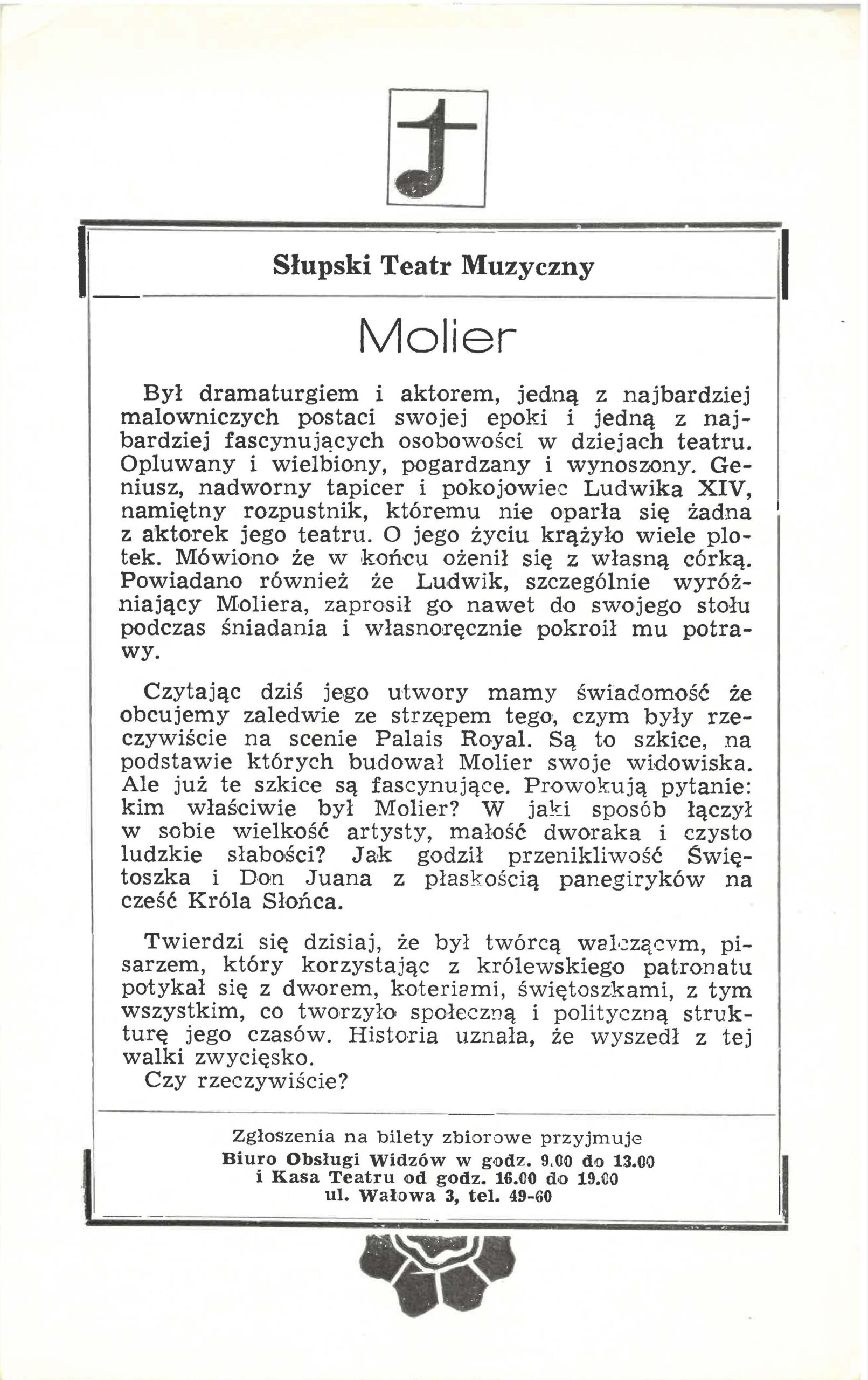 Słupski Teatr Muzyczny

Molier

Był dramaturgiem i aktorem, jedną z najbardziej malowniczych postaci swojej epoki i jedną z najbardziej fascynujących osobowości w dziejach teatru. Opluwany i wielbiony, pogardzany i wynoszony. Geniusz, nadworny tapicer i pokojowiec Ludwika XIV, namiętny rozpustnik, któremu nie oparła się żadna z aktorek jego teatru. O jego życiu krążyło wiele plotek. Mówiono że w końcu ożenił się z własną córką. Powiadano również że Ludwik, szczególnie wyróżniający Moliera, zaprosił go nawet do swojego stołu podczas śniadania i własnoręcznie pokroił mu potrawy.

Czytając dziś jego utwory mamy świadomość że obcujemy zaledwie ze strzępem tego, czym były rzeczywiście na scenie Palais Royal. Są to szkice, na podstawie których budował Molier swoje widowiska. Ale już te szkice są fascynujące. Prowokują pytanie: kim właściwie był Molier? W jaki sposób łączył w sobie wielkość artysty, małość dworaka i czysto ludzkie słabości? Jak godził przenikliwość Świętoszka i Don Juana z płaskością panegiryków na cześć Króla Słońca.

Twierdzi się dzisiaj, że był twórcą walczącym, pisarzem, który korzystając z królewskiego patronatu potykał się z dworem, koteriami, świętoszkami, z tym wszystkim, co tworzyło społeczną i polityczną strukturę jego czasów. Historia uznała, że wyszedł z tej walki zwycięsko.
Czy rzeczywiście?

Zgłoszenia na bilety zbiorowe przyjmuje
Biuro Obsługi Widzów w godz. 9.00 do 13.00
i Kasa Teatru od godz. 16.00 do 19.00
ul. Wałowa 3, tel. 49-60